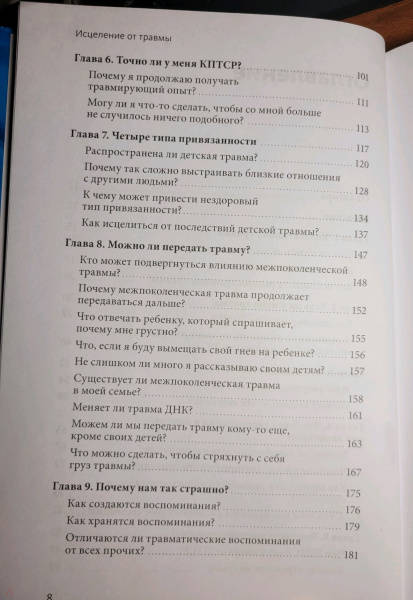 Исцеление от травмы

**Глава 6. Точно ли у меня КПТСР?** 101

Почему я продолжаю получать травмирующий опыт? 111

Могу ли я что-то сделать, чтобы со мной больше не случилось ничего подобного? 113

**Глава 7. Четыре типа привязанности** 117

Распространена ли детская травма? 120

Почему так сложно выстраивать близкие отношения с другими людьми? 128

К чему может привести нездоровый тип привязанности? 134

Как исцелиться от последствий детской травмы? 137

**Глава 8. Можно ли передать травму?** 147

Кто может подвергнуться влиянию межпоколенческой травмы? 148

Почему межпоколенческая травма продолжает передаваться дальше? 152

Что отвечать ребенку, который спрашивает, почему мне грустно? 155

Что, если я буду вымещать свой гнев на ребенке? 156

Не слишком ли много я рассказываю своим детям? 157

Существует ли межпоколенческая травма в моей семье? 158

Меняет ли травма ДНК? 161

Можем ли мы передать травму кому-то еще, кроме своих детей? 163

Что можно сделать, чтобы стряхнуть с себя груз травмы? 167

**Глава 9. Почему нам так страшно?** 175

Как создаются воспоминания? 176

Как хранятся воспоминания? 179

Отличаются ли травматические воспоминания от всех прочих? 181

8